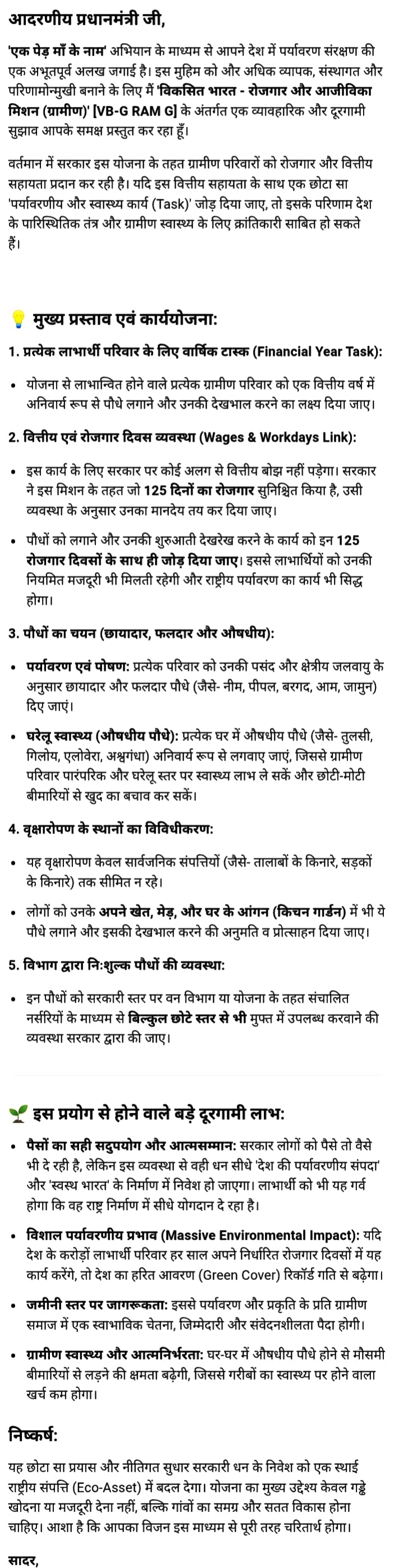 आदरणीय प्रधानमंत्री जी,

'एक पेड़ माँ के नाम' अभियान के माध्यम से आपने देश में पर्यावरण संरक्षण की एक अभूतपूर्व अलख जगाई है। इस मुहिम को और अधिक व्यापक, संस्थागत और परिणामोन्मुखी बनाने के लिए मैं 'विकसित भारत - रोजगार और आजीविका मिशन (ग्रामीण)' [VB-G RAM G] के अंतर्गत एक व्यावहारिक और दूरगामी सुझाव आपके समक्ष प्रस्तुत कर रहा हूँ।

वर्तमान में सरकार इस योजना के तहत ग्रामीण परिवारों को रोजगार और वित्तीय सहायता प्रदान कर रही है। यदि इस वित्तीय सहायता के साथ एक छोटा सा 'पर्यावरणीय और स्वास्थ्य कार्य (Task)' जोड़ दिया जाए, तो इसके परिणाम देश के पारिस्थितिक तंत्र और ग्रामीण स्वास्थ्य के लिए क्रांतिकारी साबित हो सकते हैं।

💡 मुख्य प्रस्ताव एवं कार्ययोजना:

1. प्रत्येक लाभार्थी परिवार के लिए वार्षिक टास्क (Financial Year Task):

• योजना से लाभान्वित होने वाले प्रत्येक ग्रामीण परिवार को एक वित्तीय वर्ष में अनिवार्य रूप से पौधे लगाने और उनकी देखभाल करने का लक्ष्य दिया जाए।

2. वित्तीय एवं रोजगार दिवस व्यवस्था (Wages & Workdays Link):

• इस कार्य के लिए सरकार पर कोई अलग से वित्तीय बोझ नहीं पड़ेगा। सरकार ने इस मिशन के तहत जो 125 दिनों का रोजगार सुनिश्चित किया है, उसी व्यवस्था के अनुसार उनका मानदेय तय कर दिया जाए।

• पौधों को लगाने और उनकी शुरुआती देखरेख करने के कार्य को इन 125 रोजगार दिवसों के साथ ही जोड़ दिया जाए। इससे लाभार्थियों को उनकी नियमित मजदूरी भी मिलती रहेगी और राष्ट्रीय पर्यावरण का कार्य भी सिद्ध होगा।

3. पौधों का चयन (छायादार, फलदार और औषधीय):

• पर्यावरण एवं पोषण: प्रत्येक परिवार को उनकी पसंद और क्षेत्रीय जलवायु के अनुसार छायादार और फलदार पौधे (जैसे- नीम, पीपल, बरगद, आम, जामुन) दिए जाएं।

• घरेलू स्वास्थ्य (औषधीय पौधे): प्रत्येक घर में औषधीय पौधे (जैसे- तुलसी, गिलोय, एलोवेरा, अश्वगंधा) अनिवार्य रूप से लगवाए जाएं, जिससे ग्रामीण परिवार पारंपरिक और घरेलू स्तर पर स्वास्थ्य लाभ ले सकें और छोटी-मोटी बीमारियों से खुद का बचाव कर सकें।

4. वृक्षारोपण के स्थानों का विविधीकरण:

• यह वृक्षारोपण केवल सार्वजनिक संपत्तियों (जैसे- तालाबों के किनारे, सड़कों के किनारे) तक सीमित न रहे।

• लोगों को उनके अपने खेत, मेड़, और घर के आंगन (किचन गार्डन) में भी ये पौधे लगाने और इसकी देखभाल करने की अनुमति व प्रोत्साहन दिया जाए।

5. विभाग द्वारा निःशुल्क पौधों की व्यवस्था:

• इन पौधों को सरकारी स्तर पर वन विभाग या योजना के तहत संचालित नर्सरियों के माध्यम से बिल्कुल छोटे स्तर से भी मुफ्त में उपलब्ध करवाने की व्यवस्था सरकार द्वारा की जाए।

🌱 इस प्रयोग से होने वाले बड़े दूरगामी लाभ:

• पैसों का सही सदुपयोग और आत्मसम्मान: सरकार लोगों को पैसे तो वैसे भी दे रही है, लेकिन इस व्यवस्था से वही धन सीधे 'देश की पर्यावरणीय संपदा' और 'स्वस्थ भारत' के निर्माण में निवेश हो जाएगा। लाभार्थी को भी यह गर्व होगा कि वह राष्ट्र निर्माण में सीधे योगदान दे रहा है।

• विशाल पर्यावरणीय प्रभाव (Massive Environmental Impact): यदि देश के करोड़ों लाभार्थी परिवार हर साल अपने निर्धारित रोजगार दिवसों में यह कार्य करेंगे, तो देश का हरित आवरण (Green Cover) रिकॉर्ड गति से बढ़ेगा।

• जमीनी स्तर पर जागरूकता: इससे पर्यावरण और प्रकृति के प्रति ग्रामीण समाज में एक स्वाभाविक चेतना, जिम्मेदारी और संवेदनशीलता पैदा होगी।

• ग्रामीण स्वास्थ्य और आत्मनिर्भरता: घर-घर में औषधीय पौधे होने से मौसमी बीमारियों से लड़ने की क्षमता बढ़ेगी, जिससे गरीबों का स्वास्थ्य पर होने वाला खर्च कम होगा।

निष्कर्ष:

यह छोटा सा प्रयास और नीतिगत सुधार सरकारी धन के निवेश को एक स्थाई राष्ट्रीय संपत्ति (Eco-Asset) में बदल देगा। योजना का मुख्य उद्देश्य केवल गड्ढे खोदना या मजदूरी देना नहीं, बल्कि गांवों का समग्र और सतत विकास होना चाहिए। आशा है कि आपका विजन इस माध्यम से पूरी तरह चरितार्थ होगा।

सादर,